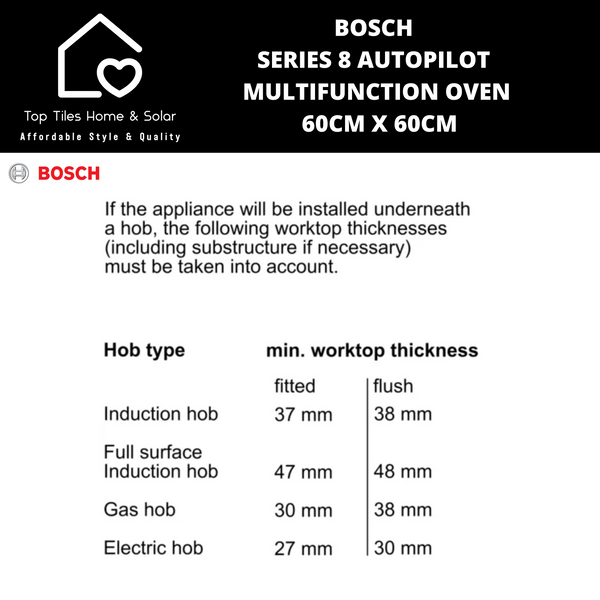 Top Tiles Home & Solar
Affordable Style & Quality

BOSCH
SERIES 8 AUTOPILOT
MULTIFUNCTION OVEN
60CM X 60CM

BOSCH

If the appliance will be installed underneath a hob, the following worktop thicknesses (including substructure if necessary) must be taken into account.

| Hob type | min. worktop thickness | |
|---|---|---|
| | fitted | flush |
| Induction hob | 37 mm | 38 mm |
| Full surface Induction hob | 47 mm | 48 mm |
| Gas hob | 30 mm | 38 mm |
| Electric hob | 27 mm | 30 mm |